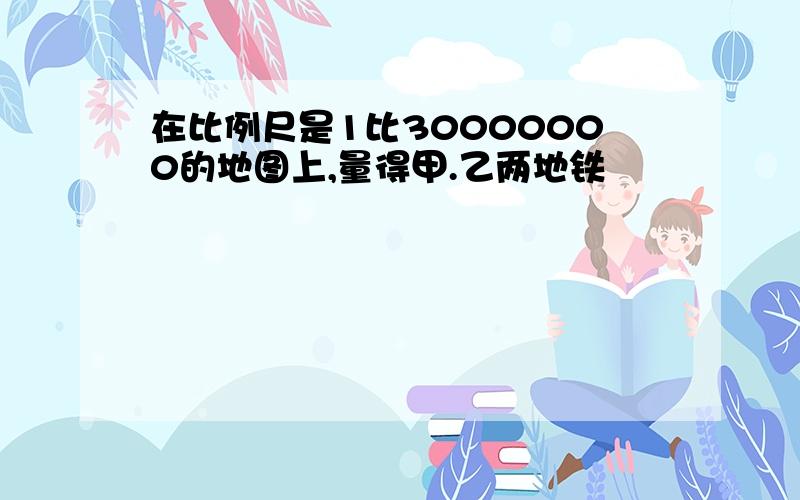 在比例尺是1比30000000的地图上,量得甲.乙两地铁